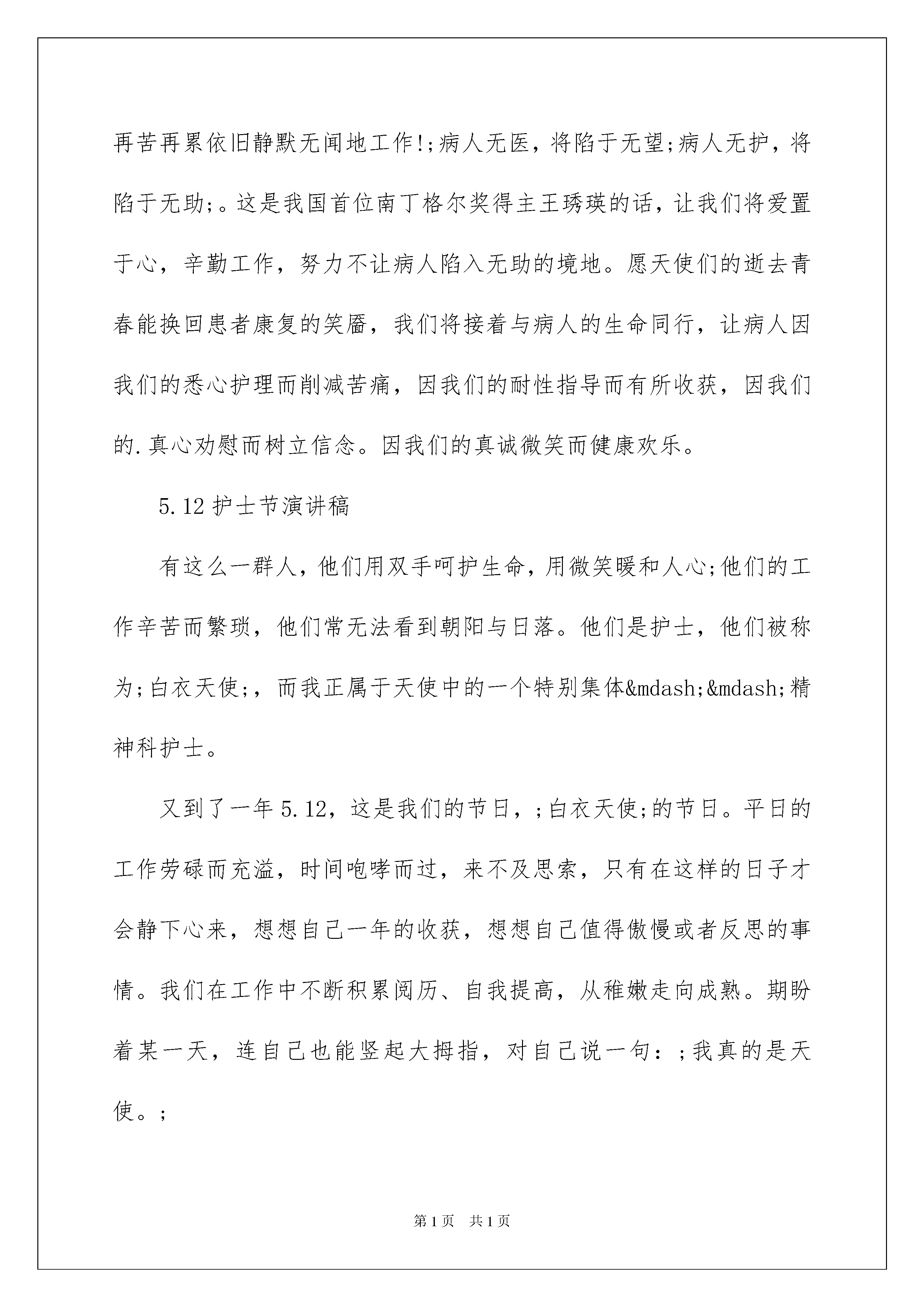 再苦再累依旧静默无闻地工作!;病人无医，将陷于无望;病人无护，将陷于无助;。这是我国首位南丁格尔奖得主王琇瑛的话，让我们将爱置于心，辛勤工作，努力不让病人陷入无助的境地。愿天使们的逝去青春能换回患者康复的笑靥，我们将接着与病人的生命同行，让病人因我们的悉心护理而削减苦痛，因我们的耐性指导而有所收获，因我们的.真心劝慰而树立信念。因我们的真诚微笑而健康欢乐。

5.12 护士节演讲稿

有这么一群人，他们用双手呵护生命，用微笑暖和人心;他们的工作辛苦而繁琐，他们常无法看到朝阳与日落。他们是护士，他们被称为;白衣天使;，而我正属于天使中的一个特别集体&mdash;&mdash;精神科护士。

又到了一年 5.12，这是我们的节日，;白衣天使;的节日。平日的工作劳碌而充溢，时间咆哮而过，来不及思索，只有在这样的日子才会静下心来，想想自己一年的收获，想想自己值得傲慢或者反思的事情。我们在工作中不断积累阅历、自我提高，从稚嫩走向成熟。期盼着某一天，连自己也能竖起大拇指，对自己说一句：;我真的是天使。;

第 1 页 共 1 页